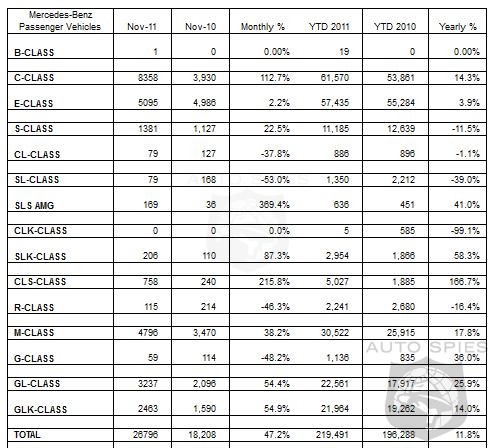 | Mercedes-Benz Passenger Vehicles | Nov-11 | Nov-10 | Monthly % | YTD 2011 | YTD 2010 | Yearly % |
|---|---|---|---|---|---|---|
| B-CLASS | 1 | 0 | 0.00% | 19 | 0 | 0.00% |
| C-CLASS | 8358 | 3,930 | 112.7% | 61,570 | 53,861 | 14.3% |
| E-CLASS | 5095 | 4,986 | 2.2% | 57,435 | 55,284 | 3.9% |
| S-CLASS | 1381 | 1,127 | 22.5% | 11,185 | 12,639 | -11.5% |
| CL-CLASS | 79 | 127 | -37.8% | 886 | 896 | -1.1% |
| SL-CLASS | 79 | 168 | -53.0% | 1,350 | 2,212 | -39.0% |
| SLS AMG | 169 | 36 | 369.4% | 636 | 451 | 41.0% |
| CLK-CLASS | 0 | 0 | 0.0% | 5 | 585 | -99.1% |
| SLK-CLASS | 206 | 110 | 87.3% | 2,954 | 1,866 | 58.3% |
| CLS-CLASS | 758 | 240 | 215.8% | 5,027 | 1,885 | 166.7% |
| R-CLASS | 115 | 214 | -46.3% | 2,241 | 2,680 | -16.4% |
| M-CLASS | 4796 | 3,470 | 38.2% | 30,522 | 25,915 | 17.8% |
| G-CLASS | 59 | 114 | -48.2% | 1,136 | 835 | 36.0% |
| GL-CLASS | 3237 | 2,096 | 54.4% | 22,561 | 17,917 | 25.9% |
| GLK-CLASS | 2463 | 1,590 | 54.9% | 21,964 | 19,262 | 14.0% |
| TOTAL | 26796 | 18,208 | 47.2% | 219,491 | 196,288 | 11.8% |

AUTO SPIES